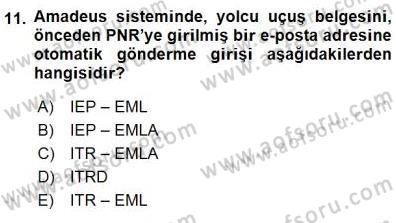 11. Amadeus sisteminde, yolcu uçuş belgesini, önceden PNR'ye girilmiş bir e-posta adresine otomatik gönderme girişi aşağıdakilerden hangisidir?

A) IEP – EML
B) IEP – EMLA
C) ITR – EMLA
D) ITRD
E) ITR – EML

www.aofsoru.com